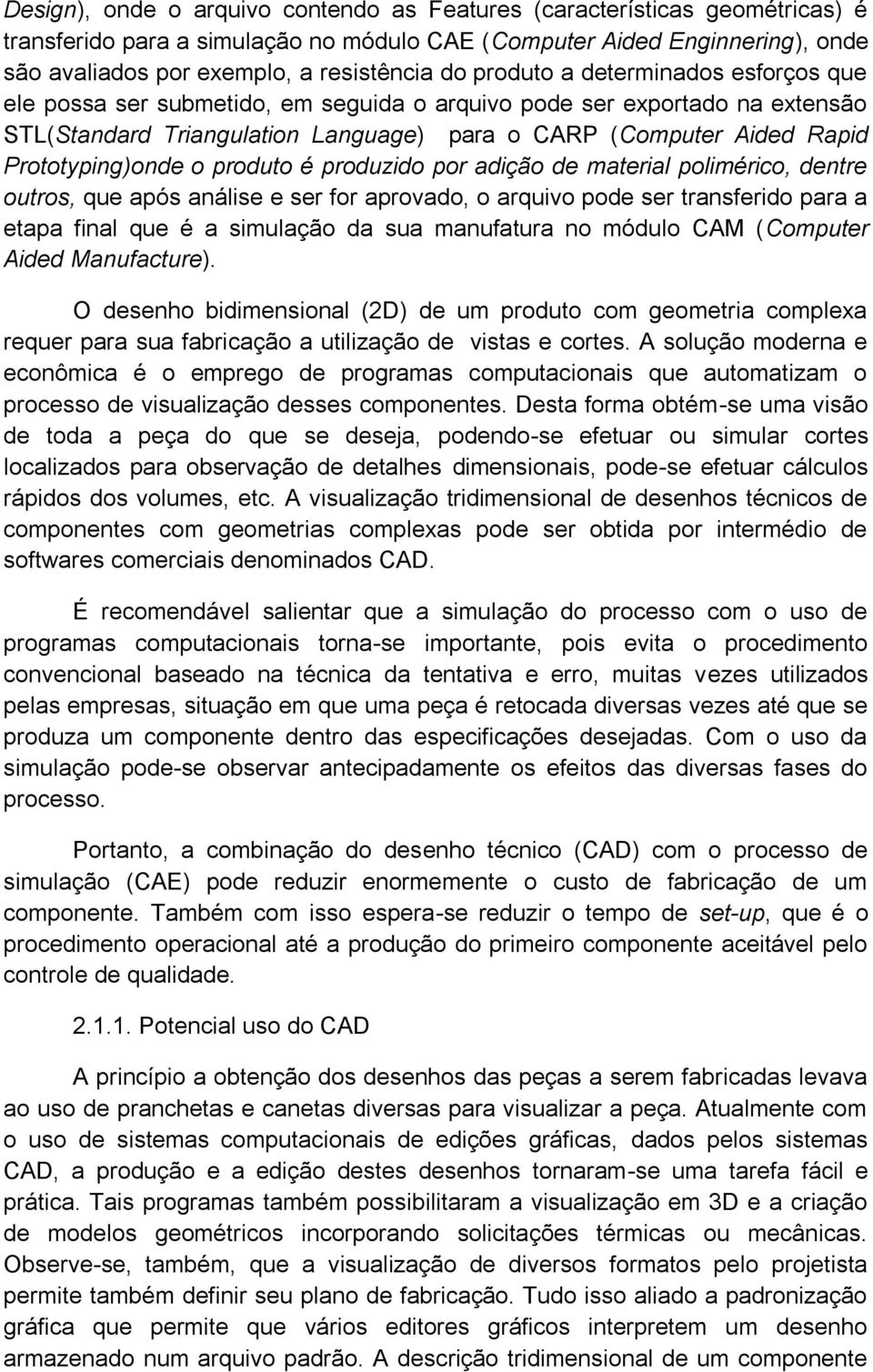 Design), onde o arquivo contendo as Features (características geométricas) é transferido para a simulação no módulo CAE (Computer Aided Enginnering), onde são avaliados por exemplo, a resistência do produto a determinados esforços que ele possa ser submetido, em seguida o arquivo pode ser exportado na extensão STL(Standard Triangulation Language) para o CARP (Computer Aided Rapid Prototyping)onde o produto é produzido por adição de material polimérico, dentre outros, que após análise e ser for aprovado, o arquivo pode ser transferido para a etapa final que é a simulação da sua manufatura no módulo CAM (Computer Aided Manufacture).

O desenho bidimensional (2D) de um produto com geometria complexa requer para sua fabricação a utilização de vistas e cortes. A solução moderna e econômica é o emprego de programas computacionais que automatizam o processo de visualização desses componentes. Desta forma obtém-se uma visão de toda a peça do que se deseja, podendo-se efetuar ou simular cortes localizados para observação de detalhes dimensionais, pode-se efetuar cálculos rápidos dos volumes, etc. A visualização tridimensional de desenhos técnicos de componentes com geometrias complexas pode ser obtida por intermédio de softwares comerciais denominados CAD.

É recomendável salientar que a simulação do processo com o uso de programas computacionais torna-se importante, pois evita o procedimento convencional baseado na técnica da tentativa e erro, muitas vezes utilizados pelas empresas, situação em que uma peça é retocada diversas vezes até que se produza um componente dentro das especificações desejadas. Com o uso da simulação pode-se observar antecipadamente os efeitos das diversas fases do processo.

Portanto, a combinação do desenho técnico (CAD) com o processo de simulação (CAE) pode reduzir enormemente o custo de fabricação de um componente. Também com isso espera-se reduzir o tempo de set-up, que é o procedimento operacional até a produção do primeiro componente aceitável pelo controle de qualidade.

2.1.1. Potencial uso do CAD

A princípio a obtenção dos desenhos das peças a serem fabricadas levava ao uso de pranchetas e canetas diversas para visualizar a peça. Atualmente com o uso de sistemas computacionais de edições gráficas, dados pelos sistemas CAD, a produção e a edição destes desenhos tornaram-se uma tarefa fácil e prática. Tais programas também possibilitaram a visualização em 3D e a criação de modelos geométricos incorporando solicitações térmicas ou mecânicas. Observe-se, também, que a visualização de diversos formatos pelo projetista permite também definir seu plano de fabricação. Tudo isso aliado a padronização gráfica que permite que vários editores gráficos interpretem um desenho armazenado num arquivo padrão. A descrição tridimensional de um componente